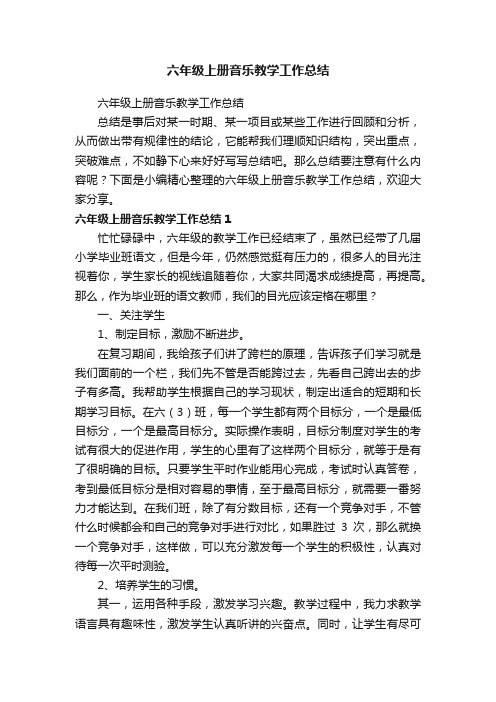 六年级上册音乐教学工作总结

六年级上册音乐教学工作总结

总结是事后对某一时期、某一项目或某些工作进行回顾和分析，从而做出带有规律性的结论，它能帮我们理顺知识结构，突出重点，突破难点，不如静下心来好好写写总结吧。那么总结要注意有什么内容呢？下面是小编精心整理的六年级上册音乐教学工作总结，欢迎大家分享。

六年级上册音乐教学工作总结1

忙忙碌碌中，六年级的教学工作已经结束了，虽然已经带了几届小学毕业班语文，但是今年，仍然感觉挺有压力的，很多人的目光注视着你，学生家长的视线追随着你，大家共同渴求成绩提高，再提高。那么，作为毕业班的语文教师，我们的目光应该定格在哪里？

一、关注学生

1、制定目标，激励不断进步。

在复习期间，我给孩子们讲了跨栏的原理，告诉孩子们学习就是我们面前的一个栏，我们先不管是否能跨过去，先看自己跨出去的步子有多高。我帮助学生根据自己的学习现状，制定出适合的短期和长期学习目标。在六（3）班，每一个学生都有两个目标分，一个是最低目标分，一个是最高目标分。实际操作表明，目标分制度对学生的考试有很大的促进作用，学生的心里有了这样两个目标分，就等于是有了很明确的目标。只要学生平时作业能用心完成，考试时认真答卷，考到最低目标分是相对容易的事情，至于最高目标分，就需要一番努力才能达到。在我们班，除了有分数目标，还有一个竞争对手，不管什么时候都会和自己的竞争对手进行对比，如果胜过 3 次，那么就换一个竞争对手，这样做，可以充分激发每一个学生的积极性，认真对待每一次平时测验。

2、培养学生的习惯。

其一，运用各种手段，激发学习兴趣。教学过程中，我力求教学语言具有趣味性，激发学生认真听讲的兴奋点。同时，让学生有尽可